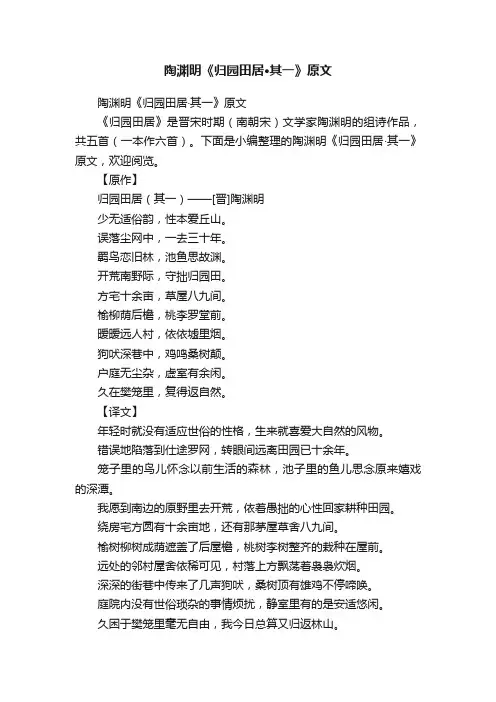 陶渊明《归园田居•其一》原文

陶渊明《归园田居·其一》原文

《归园田居》是晋宋时期（南朝宋）文学家陶渊明的组诗作品，共五首（一本作六首）。下面是小编整理的陶渊明《归园田居·其一》原文，欢迎阅览。

【原作】

归园田居（其一）——[晋]陶渊明

少无适俗韵，性本爱丘山。

误落尘网中，一去三十年。

羁鸟恋旧林，池鱼思故渊。

开荒南野际，守拙归园田。

方宅十余亩，草屋八九间。

榆柳荫后檐，桃李罗堂前。

暧暧远人村，依依墟里烟。

狗吠深巷中，鸡鸣桑树颠。

户庭无尘杂，虚室有余闲。

久在樊笼里，复得返自然。

【译文】

年轻时就没有适应世俗的性格，生来就喜爱大自然的风物。

错误地陷落到仕途罗网，转眼间远离田园已十余年。

笼子里的鸟儿怀念以前生活的森林，池子里的鱼儿思念原来嬉戏的深潭。

我愿到南边的原野里去开荒，依着愚拙的心性回家耕种田园。

绕房宅方圆有十余亩地，还有那茅屋草舍八九间。

榆树柳树成荫遮盖了后屋檐，桃树李树整齐的栽种在屋前。

远处的邻村屋舍依稀可见，村落上方飘荡着袅袅炊烟。

深深的街巷中传来了几声狗吠，桑树顶有雄鸡不停啼唤。

庭院内没有世俗琐杂的事情烦扰，静室里有的是安适悠闲。

久困于樊笼里毫无自由，我今日总算又归返林山。